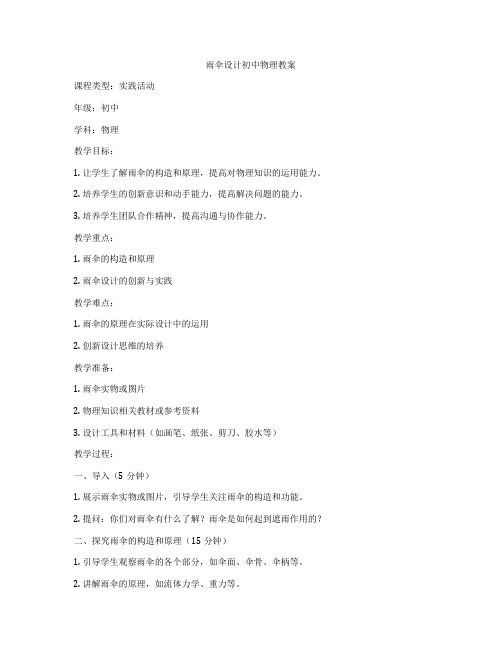 雨伞设计初中物理教案

课程类型：实践活动

年级：初中

学科：物理

教学目标：

1. 让学生了解雨伞的构造和原理，提高对物理知识的运用能力。

2. 培养学生的创新意识和动手能力，提高解决问题的能力。

3. 培养学生团队合作精神，提高沟通与协作能力。

教学重点：

1. 雨伞的构造和原理

2. 雨伞设计的创新与实践

教学难点：

1. 雨伞的原理在实际设计中的运用

2. 创新设计思维的培养

教学准备：

1. 雨伞实物或图片

2. 物理知识相关教材或参考资料

3. 设计工具和材料（如画笔、纸张、剪刀、胶水等）

教学过程：

一、导入（5 分钟）

1. 展示雨伞实物或图片，引导学生关注雨伞的构造和功能。

2. 提问：你们对雨伞有什么了解？雨伞是如何起到遮雨作用的？

二、探究雨伞的构造和原理（15 分钟）

1. 引导学生观察雨伞的各个部分，如伞面、伞骨、伞柄等。

2. 讲解雨伞的原理，如流体力学、重力等。